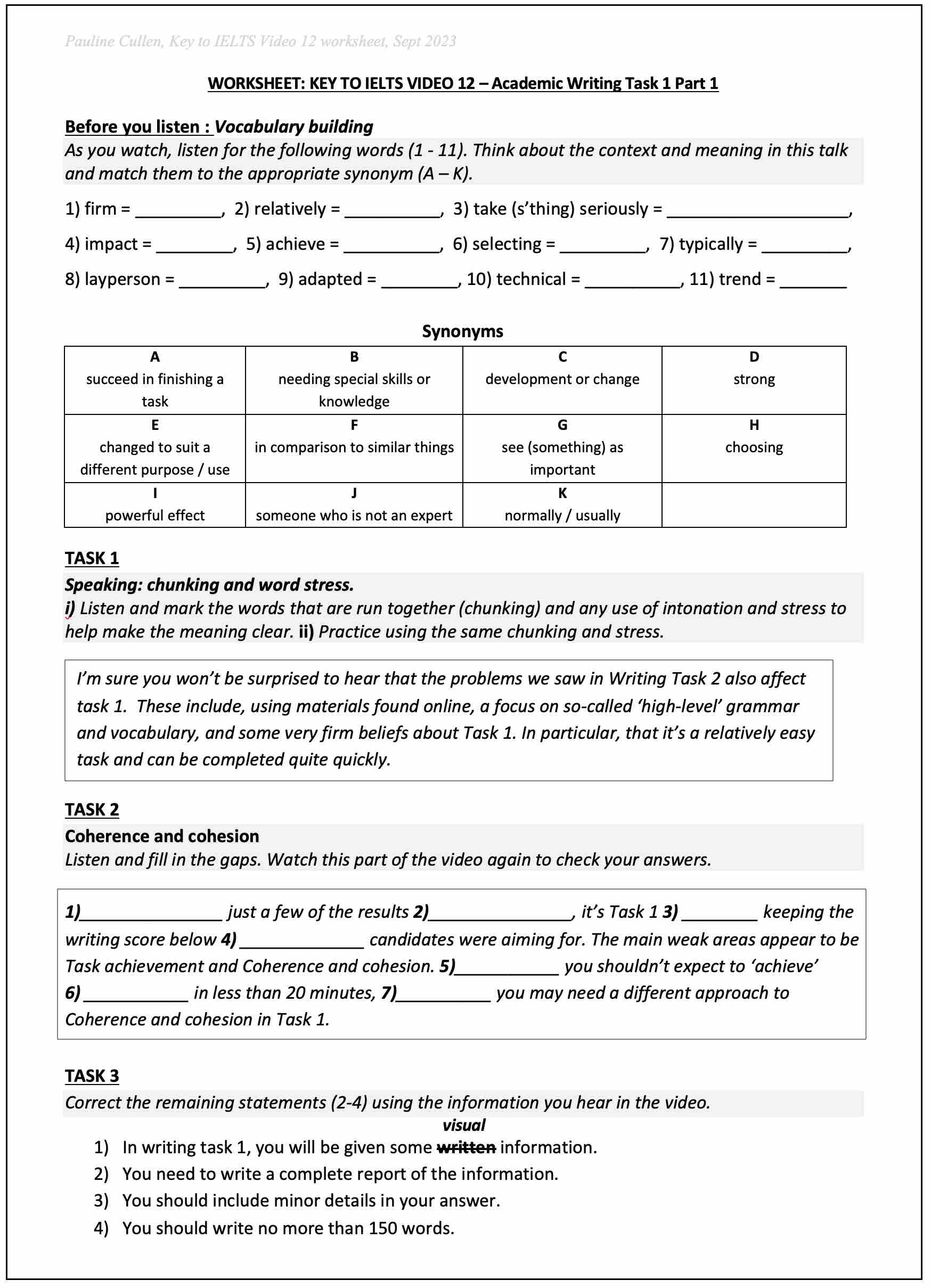 Pauline Cullen, Key to IELTS Video 12 worksheet, Sept 2023

WORKSHEET: KEY TO IELTS VIDEO 12 – Academic Writing Task 1 Part 1

Before you listen : Vocabulary building
As you watch, listen for the following words (1 - 11). Think about the context and meaning in this talk and match them to the appropriate synonym (A – K).

1) firm = _________, 2) relatively = __________, 3) take (s'thing) seriously = ___________________,
4) impact = ________, 5) achieve = __________, 6) selecting = _________, 7) typically = _________,
8) layperson = _________, 9) adapted = ________, 10) technical = __________, 11) trend = _______

Synonyms

| A succeed in finishing a task | B needing special skills or knowledge | C development or change | D strong |
|---|---|---|---|
| E changed to suit a different purpose / use | F in comparison to similar things | G see (something) as important | H choosing |
| I powerful effect | J someone who is not an expert | K normally / usually | |

TASK 1
Speaking: chunking and word stress.
i) Listen and mark the words that are run together (chunking) and any use of intonation and stress to help make the meaning clear. ii) Practice using the same chunking and stress.

I'm sure you won't be surprised to hear that the problems we saw in Writing Task 2 also affect task 1. These include, using materials found online, a focus on so-called 'high-level' grammar and vocabulary, and some very firm beliefs about Task 1. In particular, that it's a relatively easy task and can be completed quite quickly.

TASK 2
Coherence and cohesion
Listen and fill in the gaps. Watch this part of the video again to check your answers.

1)_______________ just a few of the results 2)_______________, it's Task 1 3) ________ keeping the writing score below 4) _____________ candidates were aiming for. The main weak areas appear to be Task achievement and Coherence and cohesion. 5)___________ you shouldn't expect to 'achieve' 6) ___________ in less than 20 minutes, 7)__________ you may need a different approach to Coherence and cohesion in Task 1.

TASK 3
Correct the remaining statements (2-4) using the information you hear in the video.
visual
1) In writing task 1, you will be given some ~~written~~ information.
2) You need to write a complete report of the information.
3) You should include minor details in your answer.
4) You should write no more than 150 words.